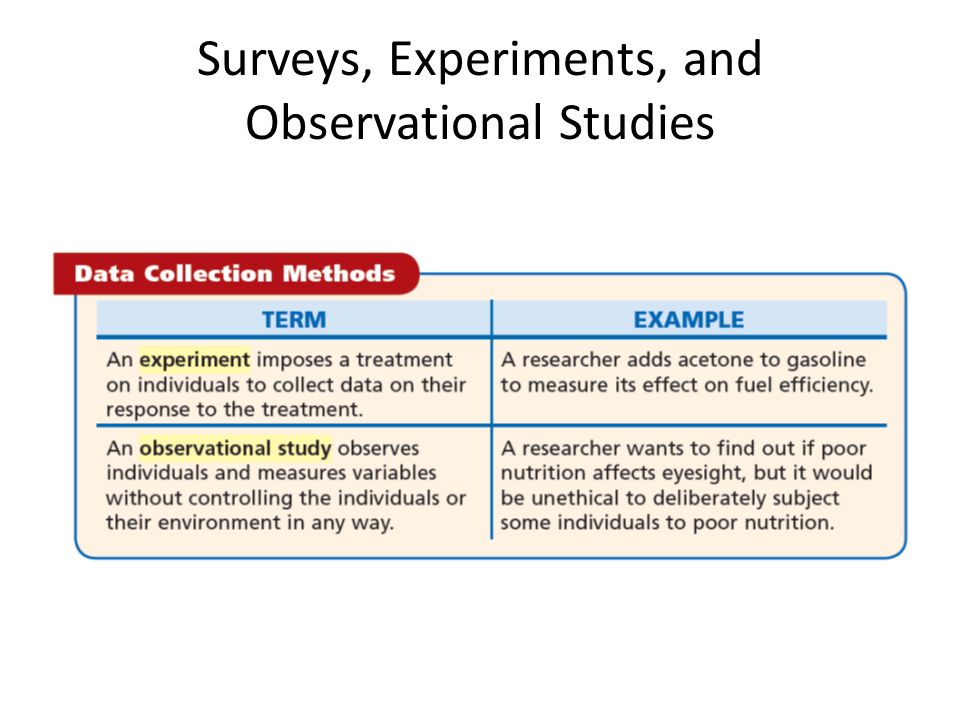 Surveys, Experiments, and Observational Studies

Data Collection Methods

| TERM | EXAMPLE |
|---|---|
| An experiment imposes a treatment on individuals to collect data on their response to the treatment. | A researcher adds acetone to gasoline to measure its effect on fuel efficiency. |
| An observational study observes individuals and measures variables without controlling the individuals or their environment in any way. | A researcher wants to find out if poor nutrition affects eyesight, but it would be unethical to deliberately subject some individuals to poor nutrition. |